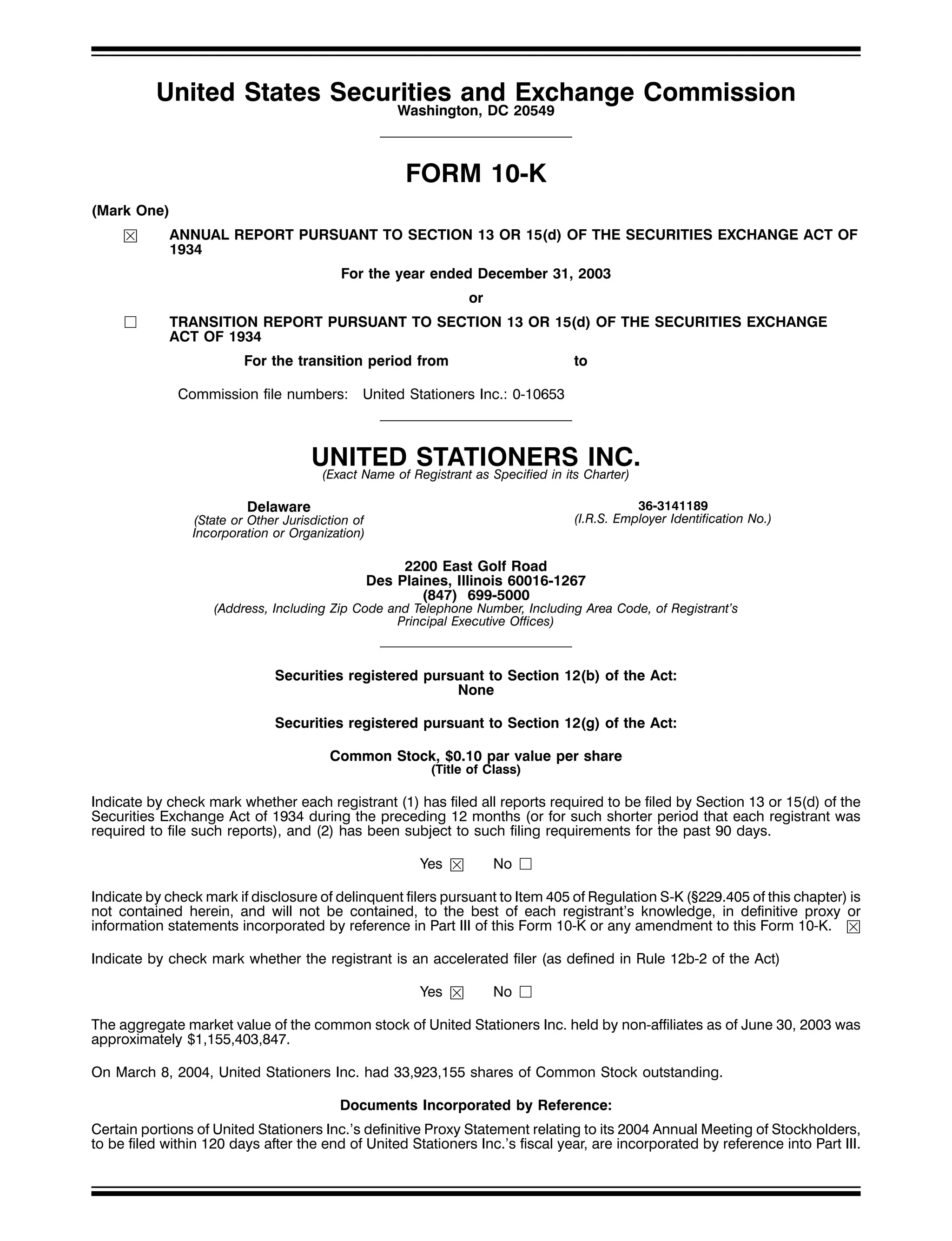 United States Securities and Exchange Commission
Washington, DC 20549

FORM 10-K

(Mark One)

☒ ANNUAL REPORT PURSUANT TO SECTION 13 OR 15(d) OF THE SECURITIES EXCHANGE ACT OF 1934

For the year ended December 31, 2003

or

☐ TRANSITION REPORT PURSUANT TO SECTION 13 OR 15(d) OF THE SECURITIES EXCHANGE ACT OF 1934

For the transition period from to

Commission file numbers: United Stationers Inc.: 0-10653

UNITED STATIONERS INC.
(Exact Name of Registrant as Specified in its Charter)

Delaware
(State or Other Jurisdiction of Incorporation or Organization)

36-3141189
(I.R.S. Employer Identification No.)

2200 East Golf Road
Des Plaines, Illinois 60016-1267
(847) 699-5000
(Address, Including Zip Code and Telephone Number, Including Area Code, of Registrant's Principal Executive Offices)

Securities registered pursuant to Section 12(b) of the Act:
None

Securities registered pursuant to Section 12(g) of the Act:

Common Stock, $0.10 par value per share
(Title of Class)

Indicate by check mark whether each registrant (1) has filed all reports required to be filed by Section 13 or 15(d) of the Securities Exchange Act of 1934 during the preceding 12 months (or for such shorter period that each registrant was required to file such reports), and (2) has been subject to such filing requirements for the past 90 days.

Yes ☒ No ☐

Indicate by check mark if disclosure of delinquent filers pursuant to Item 405 of Regulation S-K (§229.405 of this chapter) is not contained herein, and will not be contained, to the best of each registrant's knowledge, in definitive proxy or information statements incorporated by reference in Part III of this Form 10-K or any amendment to this Form 10-K. ☒

Indicate by check mark whether the registrant is an accelerated filer (as defined in Rule 12b-2 of the Act)

Yes ☒ No ☐

The aggregate market value of the common stock of United Stationers Inc. held by non-affiliates as of June 30, 2003 was approximately $1,155,403,847.

On March 8, 2004, United Stationers Inc. had 33,923,155 shares of Common Stock outstanding.

Documents Incorporated by Reference:

Certain portions of United Stationers Inc.'s definitive Proxy Statement relating to its 2004 Annual Meeting of Stockholders, to be filed within 120 days after the end of United Stationers Inc.'s fiscal year, are incorporated by reference into Part III.